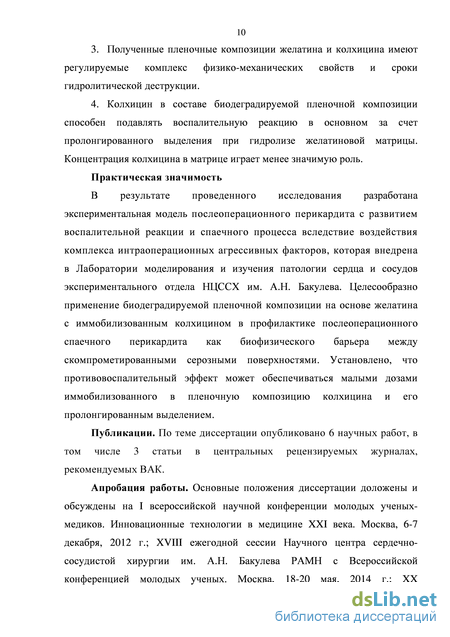 10

3. Полученные пленочные композиции желатина и колхицина имеют регулируемые комплекс физико-механических свойств и сроки гидролитической деструкции.

4. Колхицин в составе биодеградируемой пленочной композиции способен подавлять воспалительную реакцию в основном за счет пролонгированного выделения при гидролизе желатиновой матрицы. Концентрация колхицина в матрице играет менее значимую роль.

Практическая значимость

В результате проведенного исследования разработана экспериментальная модель послеоперационного перикардита с развитием воспалительной реакции и спаечного процесса вследствие воздействия комплекса интраоперационных агрессивных факторов, которая внедрена в Лаборатории моделирования и изучения патологии сердца и сосудов экспериментального отдела НЦССХ им. А.Н. Бакулева. Целесообразно применение биодеградируемой пленочной композиции на основе желатина с иммобилизованным колхицином в профилактике послеоперационного спаечного перикардита как биофизического барьера между скомпрометированными серозными поверхностями. Установлено, что противовоспалительный эффект может обеспечиваться малыми дозами иммобилизованного в пленочную композицию колхицина и его пролонгированным выделением.

Публикации. По теме диссертации опубликовано 6 научных работ, в том числе 3 статьи в центральных рецензируемых журналах, рекомендуемых ВАК.

Апробация работы. Основные положения диссертации доложены и обсуждены на I всероссийской научной конференции молодых ученых-медиков. Инновационные технологии в медицине XXI века. Москва, 6-7 декабря, 2012 г.; XVIII ежегодной сессии Научного центра сердечно-сосудистой хирургии им. А.Н. Бакулева РАМН с Всероссийской конференцией молодых ученых. Москва. 18-20 мая. 2014 г.: XX

dsLib.net
библиотека диссертаций